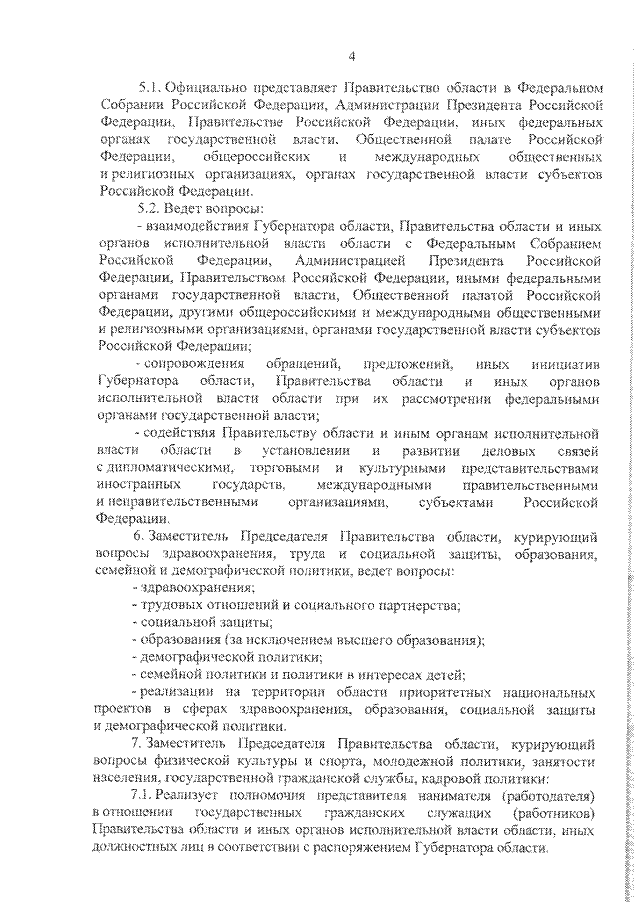 4

5.1. Официально представляет Правительство области в Федеральном Собрании Российской Федерации, Администрации Президента Российской Федерации, Правительстве Российской Федерации, иных федеральных органах государственной власти, Общественной палате Российской Федерации, общероссийских и международных общественных и религиозных организациях, органах государственной власти субъектов Российской Федерации.

5.2. Ведет вопросы:

- взаимодействия Губернатора области, Правительства области и иных органов исполнительной власти области с Федеральным Собранием Российской Федерации, Администрацией Президента Российской Федерации, Правительством Российской Федерации, иными федеральными органами государственной власти, Общественной палатой Российской Федерации, другими общероссийскими и международными общественными и религиозными организациями, органами государственной власти субъектов Российской Федерации;

- сопровождения обращений, предложений, иных инициатив Губернатора области, Правительства области и иных органов исполнительной власти области при их рассмотрении федеральными органами государственной власти;

- содействия Правительству области и иным органам исполнительной власти области в установлении и развитии деловых связей с дипломатическими, торговыми и культурными представительствами иностранных государств, международными правительственными и неправительственными организациями, субъектами Российской Федерации.

6. Заместитель Председателя Правительства области, курирующий вопросы здравоохранения, труда и социальной защиты, образования, семейной и демографической политики, ведет вопросы:

- здравоохранения;

- трудовых отношений и социального партнерства;

- социальной защиты;

- образования (за исключением высшего образования);

- демографической политики;

- семейной политики и политики в интересах детей;

- реализации на территории области приоритетных национальных проектов в сферах здравоохранения, образования, социальной защиты и демографической политики.

7. Заместитель Председателя Правительства области, курирующий вопросы физической культуры и спорта, молодежной политики, занятости населения, государственной гражданской службы, кадровой политики:

7.1. Реализует полномочия представителя нанимателя (работодателя) в отношении государственных гражданских служащих (работников) Правительства области и иных органов исполнительной власти области, иных должностных лиц в соответствии с распоряжением Губернатора области.